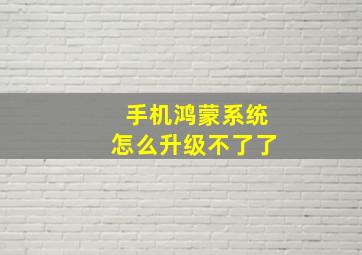 手机鸿蒙系统
怎么升级不了了